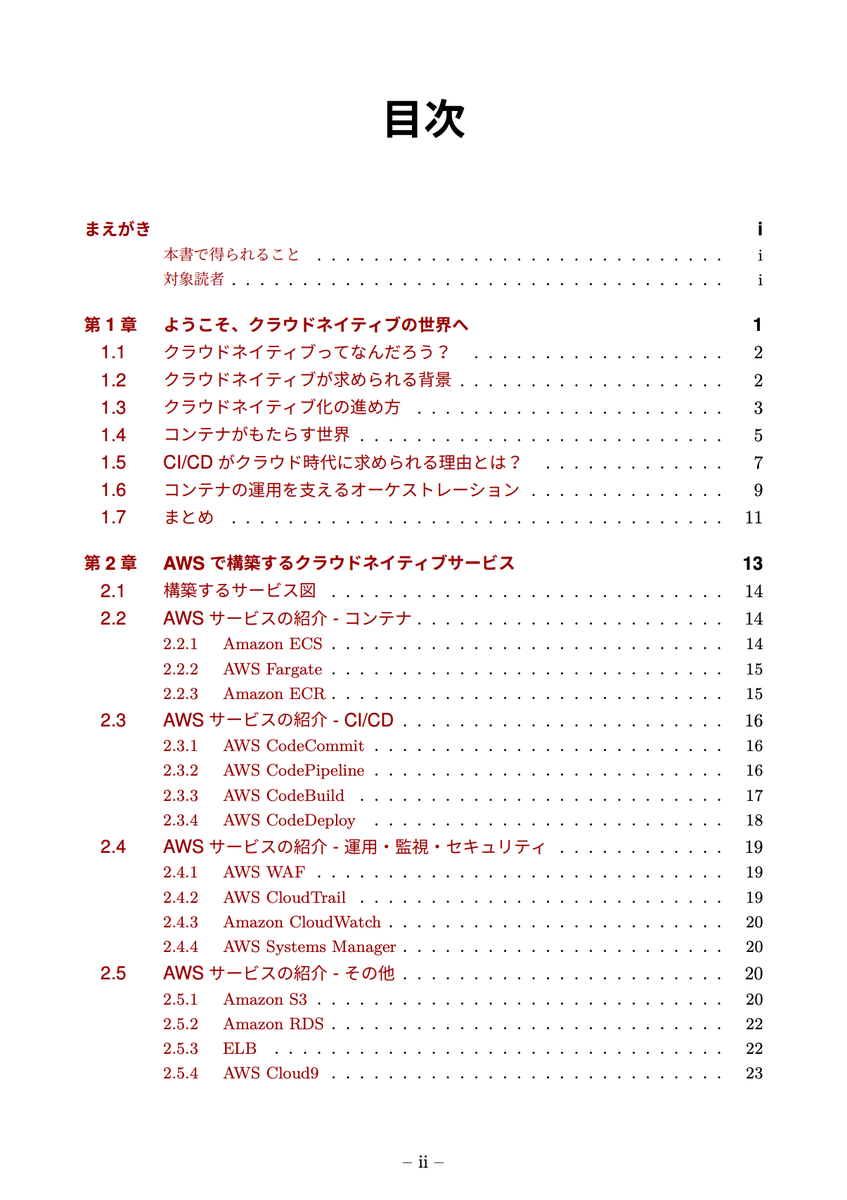 目次

まえがき i
本書で得られること i
対象読者 i

第1章 ようこそ、クラウドネイティブの世界へ 1
1.1 クラウドネイティブってなんだろう? 2
1.2 クラウドネイティブが求められる背景 2
1.3 クラウドネイティブ化の進め方 3
1.4 コンテナがもたらす世界 5
1.5 CI/CDがクラウド時代に求められる理由とは? 7
1.6 コンテナの運用を支えるオーケストレーション 9
1.7 まとめ 11

第2章 AWSで構築するクラウドネイティブサービス 13
2.1 構築するサービス図 14
2.2 AWSサービスの紹介 - コンテナ 14
2.2.1 Amazon ECS 14
2.2.2 AWS Fargate 15
2.2.3 Amazon ECR 15
2.3 AWSサービスの紹介 - CI/CD 16
2.3.1 AWS CodeCommit 16
2.3.2 AWS CodePipeline 16
2.3.3 AWS CodeBuild 17
2.3.4 AWS CodeDeploy 18
2.4 AWSサービスの紹介 - 運用・監視・セキュリティ 19
2.4.1 AWS WAF 19
2.4.2 AWS CloudTrail 19
2.4.3 Amazon CloudWatch 20
2.4.4 AWS Systems Manager 20
2.5 AWSサービスの紹介 - その他 20
2.5.1 Amazon S3 20
2.5.2 Amazon RDS 22
2.5.3 ELB 22
2.5.4 AWS Cloud9 23

– ii –